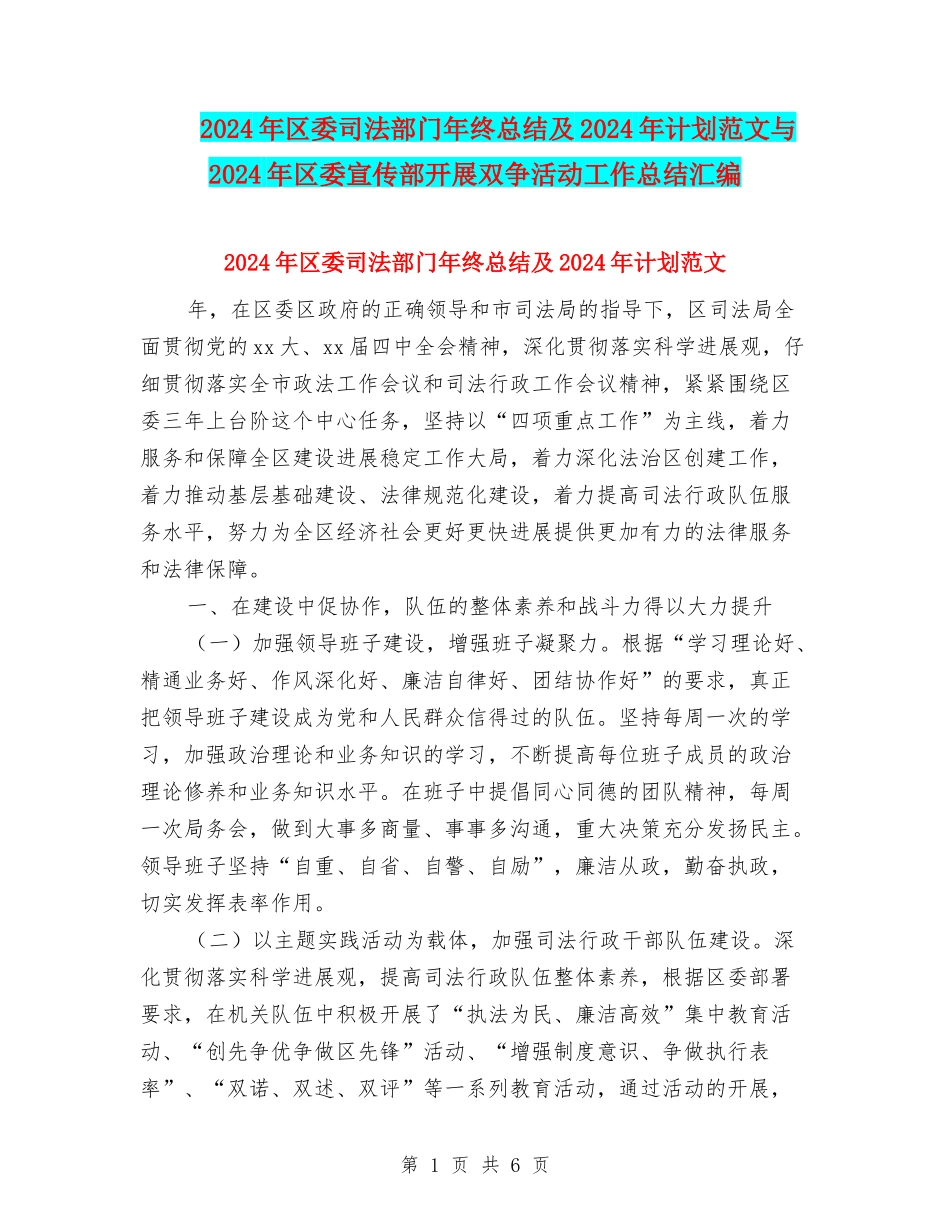 2024年区委司法部门年终总结及2024年计划范文与2024年区委宣传部开展双争活动工作总结汇编

2024年区委司法部门年终总结及2024年计划范文

年，在区委区政府的正确领导和市司法局的指导下，区司法局全面贯彻党的xx大、xx届四中全会精神，深化贯彻落实科学进展观，仔细贯彻落实全市政法工作会议和司法行政工作会议精神，紧紧围绕区委三年上台阶这个中心任务，坚持以“四项重点工作”为主线，着力服务和保障全区建设进展稳定工作大局，着力深化法治区创建工作，着力推动基层基础建设、法律规范化建设，着力提高司法行政队伍服务水平，努力为全区经济社会更好更快进展提供更加有力的法律服务和法律保障。

一、在建设中促协作，队伍的整体素养和战斗力得以大力提升

（一）加强领导班子建设，增强班子凝聚力。根据“学习理论好、精通业务好、作风深化好、廉洁自律好、团结协作好”的要求，真正把领导班子建设成为党和人民群众信得过的队伍。坚持每周一次的学习，加强政治理论和业务知识的学习，不断提高每位班子成员的政治理论修养和业务知识水平。在班子中提倡同心同德的团队精神，每周一次局务会，做到大事多商量、事事多沟通，重大决策充分发扬民主。领导班子坚持“自重、自省、自警、自励”，廉洁从政，勤奋执政，切实发挥表率作用。

（二）以主题实践活动为载体，加强司法行政干部队伍建设。深化贯彻落实科学进展观，提高司法行政队伍整体素养，根据区委部署要求，在机关队伍中积极开展了“执法为民、廉洁高效”集中教育活动、“创先争优争做区先锋”活动、“增强制度意识、争做执行表率”、“双诺、双述、双评”等一系列教育活动，通过活动的开展，

第 1 页 共 6 页